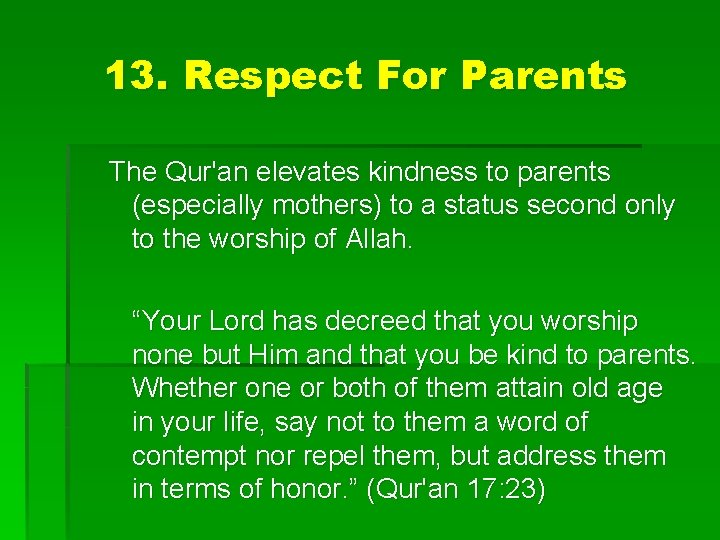 13. Respect For Parents

The Qur'an elevates kindness to parents (especially mothers) to a status second only to the worship of Allah.

"Your Lord has decreed that you worship none but Him and that you be kind to parents. Whether one or both of them attain old age in your life, say not to them a word of contempt nor repel them, but address them in terms of honor." (Qur'an 17:23)